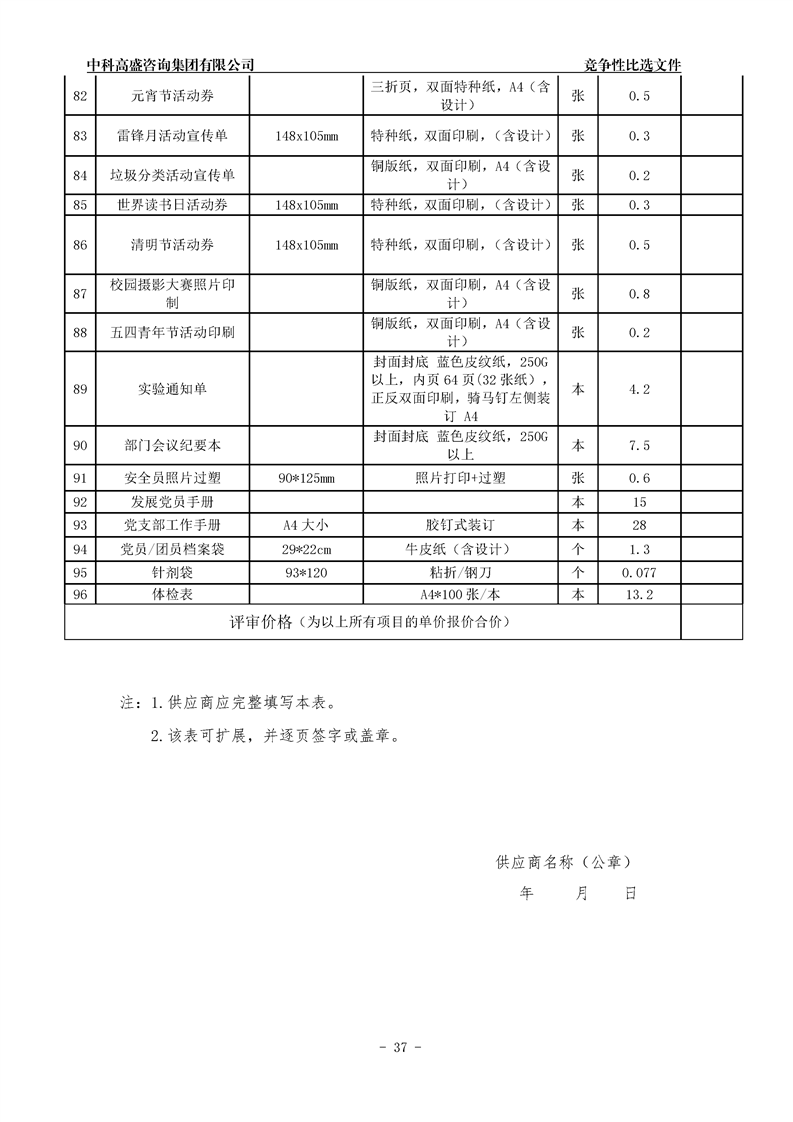 中科高盛咨询集团有限公司 竞争性比选文件

| | | | | | | |
|---|---|---|---|---|---|---|
| 82 | 元宵节活动券 | | 三折页，双面特种纸，A4（含设计） | 张 | 0.5 | |
| 83 | 雷锋月活动宣传单 | 148x105mm | 特种纸，双面印刷，（含设计） | 张 | 0.3 | |
| 84 | 垃圾分类活动宣传单 | | 铜版纸，双面印刷，A4（含设计） | 张 | 0.2 | |
| 85 | 世界读书日活动券 | 148x105mm | 特种纸，双面印刷，（含设计） | 张 | 0.3 | |
| 86 | 清明节活动券 | 148x105mm | 特种纸，双面印刷，（含设计） | 张 | 0.5 | |
| 87 | 校园摄影大赛照片印制 | | 铜版纸，双面印刷，A4（含设计） | 张 | 0.8 | |
| 88 | 五四青年节活动印刷 | | 铜版纸，双面印刷，A4（含设计） | 张 | 0.2 | |
| 89 | 实验通知单 | | 封面封底 蓝色皮纹纸，250G以上，内页64页(32张纸)，正反双面印刷，骑马钉左侧装订 A4 | 本 | 4.2 | |
| 90 | 部门会议纪要本 | | 封面封底 蓝色皮纹纸，250G以上 | 本 | 7.5 | |
| 91 | 安全员照片过塑 | 90*125mm | 照片打印+过塑 | 张 | 0.6 | |
| 92 | 发展党员手册 | | | 本 | 15 | |
| 93 | 党支部工作手册 | A4大小 | 胶钉式装订 | 本 | 28 | |
| 94 | 党员/团员档案袋 | 29*22cm | 牛皮纸（含设计） | 个 | 1.3 | |
| 95 | 针剂袋 | 93*120 | 粘折/钢刀 | 个 | 0.077 | |
| 96 | 体检表 | | A4*100张/本 | 本 | 13.2 | |
| 评审价格（为以上所有项目的单价报价合价） | | | | | | |

注：1.供应商应完整填写本表。

2.该表可扩展，并逐页签字或盖章。

供应商名称（公章）

年 月 日

- 37 -